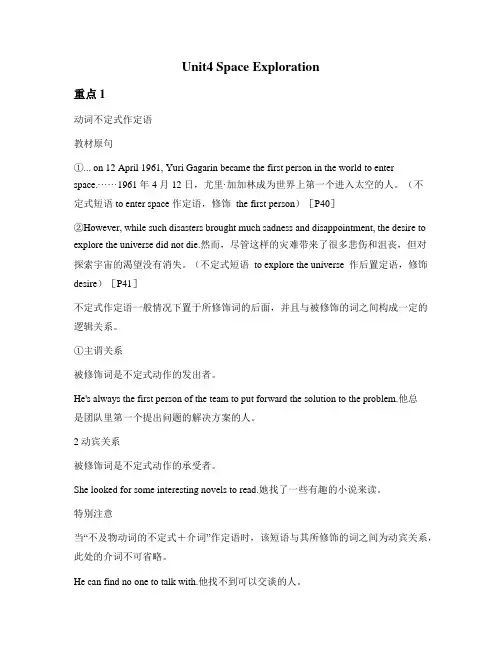 Unit4 Space Exploration

重点 1

动词不定式作定语

教材原句

①... on 12 April 1961, Yuri Gagarin became the first person in the world to enter space.……1961 年 4 月 12 日，尤里·加加林成为世界上第一个进入太空的人。（不定式短语 to enter space 作定语，修饰 the first person）［P40］

②However, while such disasters brought much sadness and disappointment, the desire to explore the universe did not die.然而，尽管这样的灾难带来了很多悲伤和沮丧，但对探索宇宙的渴望没有消失。（不定式短语 to explore the universe 作后置定语，修饰 desire）［P41］

不定式作定语一般情况下置于所修饰词的后面，并且与被修饰的词之间构成一定的逻辑关系。

①主谓关系

被修饰词是不定式动作的发出者。

He's always the first person of the team to put forward the solution to the problem.他总是团队里第一个提出问题的解决方案的人。

2 动宾关系

被修饰词是不定式动作的承受者。

She looked for some interesting novels to read.她找了一些有趣的小说来读。

特别注意

当“不及物动词的不定式＋介词”作定语时，该短语与其所修饰的词之间为动宾关系，此处的介词不可省略。

He can find no one to talk with.他找不到可以交谈的人。